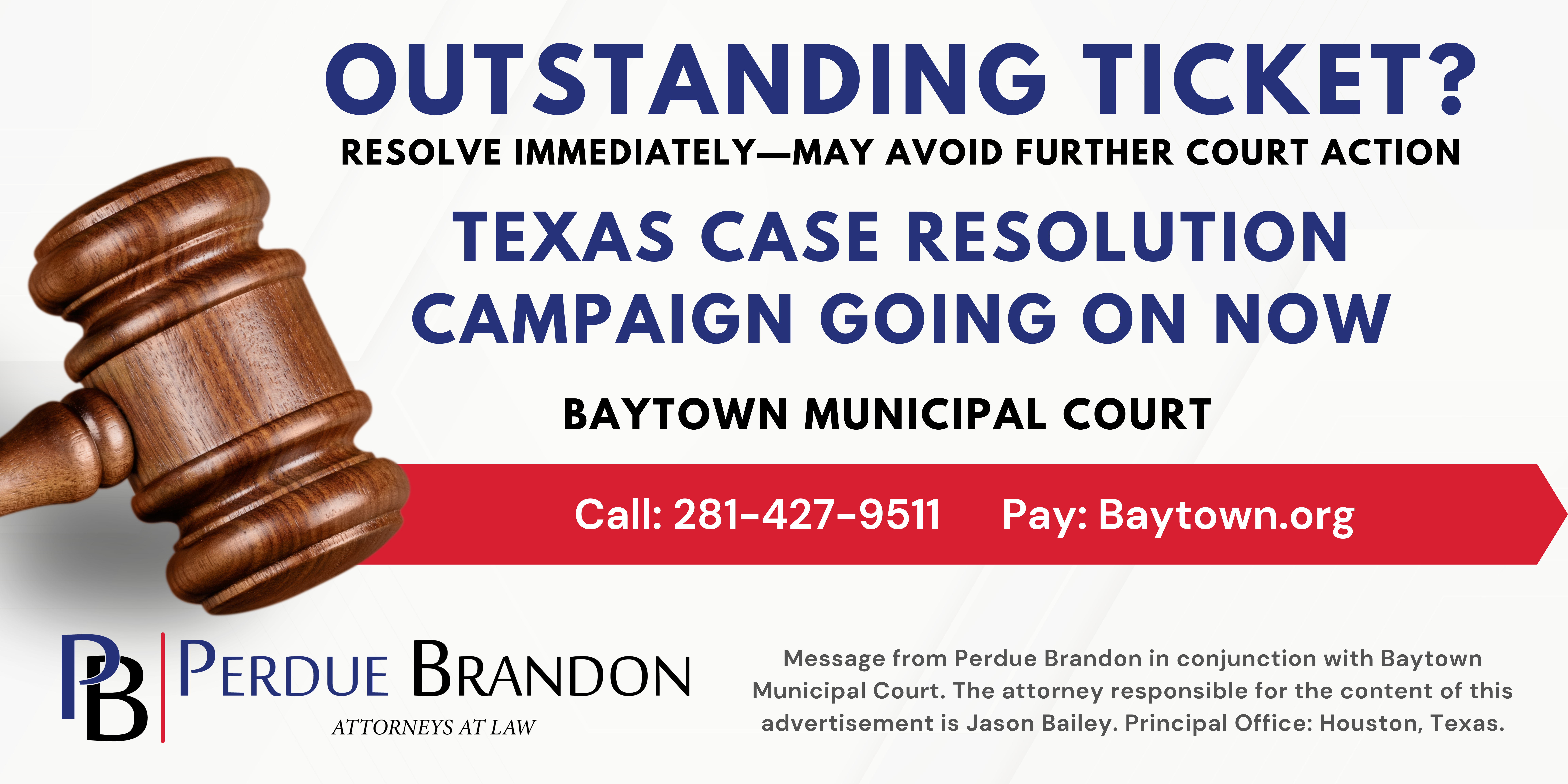 OUTSTANDING TICKET?

RESOLVE IMMEDIATELY—MAY AVOID FURTHER COURT ACTION

TEXAS CASE RESOLUTION
CAMPAIGN GOING ON NOW

BAYTOWN MUNICIPAL COURT

Call: 281-427-9511    Pay: Baytown.org

PB PERDUE BRANDON
ATTORNEYS AT LAW

Message from Perdue Brandon in conjunction with Baytown Municipal Court. The attorney responsible for the content of this advertisement is Jason Bailey. Principal Office: Houston, Texas.